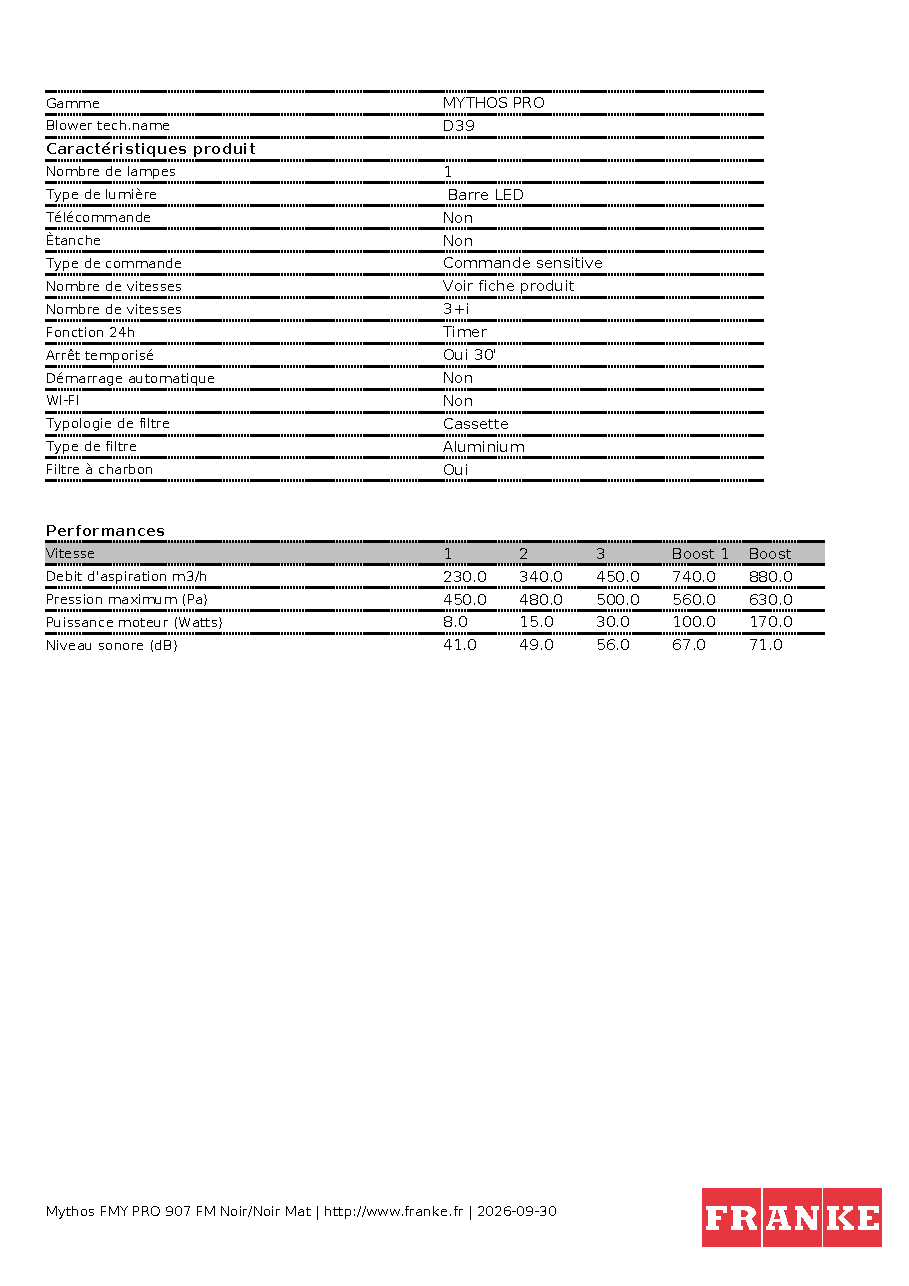 Gamme
MYTHOS PRO

Blower tech.name
D39

Caractéristiques produit

Nombre de lampes
1

Type de lumière
Barre LED

Télécommande
Non

Ètanche
Non

Type de commande
Commande sensitive

Nombre de vitesses
Voir fiche produit

Nombre de vitesses
3+i

Fonction 24h
Timer

Arrêt temporisé
Oui 30'

Démarrage automatique
Non

WI-FI
Non

Typologie de filtre
Cassette

Type de filtre
Aluminium

Filtre à charbon
Oui

Performances

| Vitesse | 1 | 2 | 3 | Boost 1 | Boost |
|---|---|---|---|---|---|
| Debit d'aspiration m3/h | 230.0 | 340.0 | 450.0 | 740.0 | 880.0 |
| Pression maximum (Pa) | 450.0 | 480.0 | 500.0 | 560.0 | 630.0 |
| Puissance moteur (Watts) | 8.0 | 15.0 | 30.0 | 100.0 | 170.0 |
| Niveau sonore (dB) | 41.0 | 49.0 | 56.0 | 67.0 | 71.0 |

Mythos FMY PRO 907 FM Noir/Noir Mat | http://www.franke.fr | 2026-09-30

FRANKE